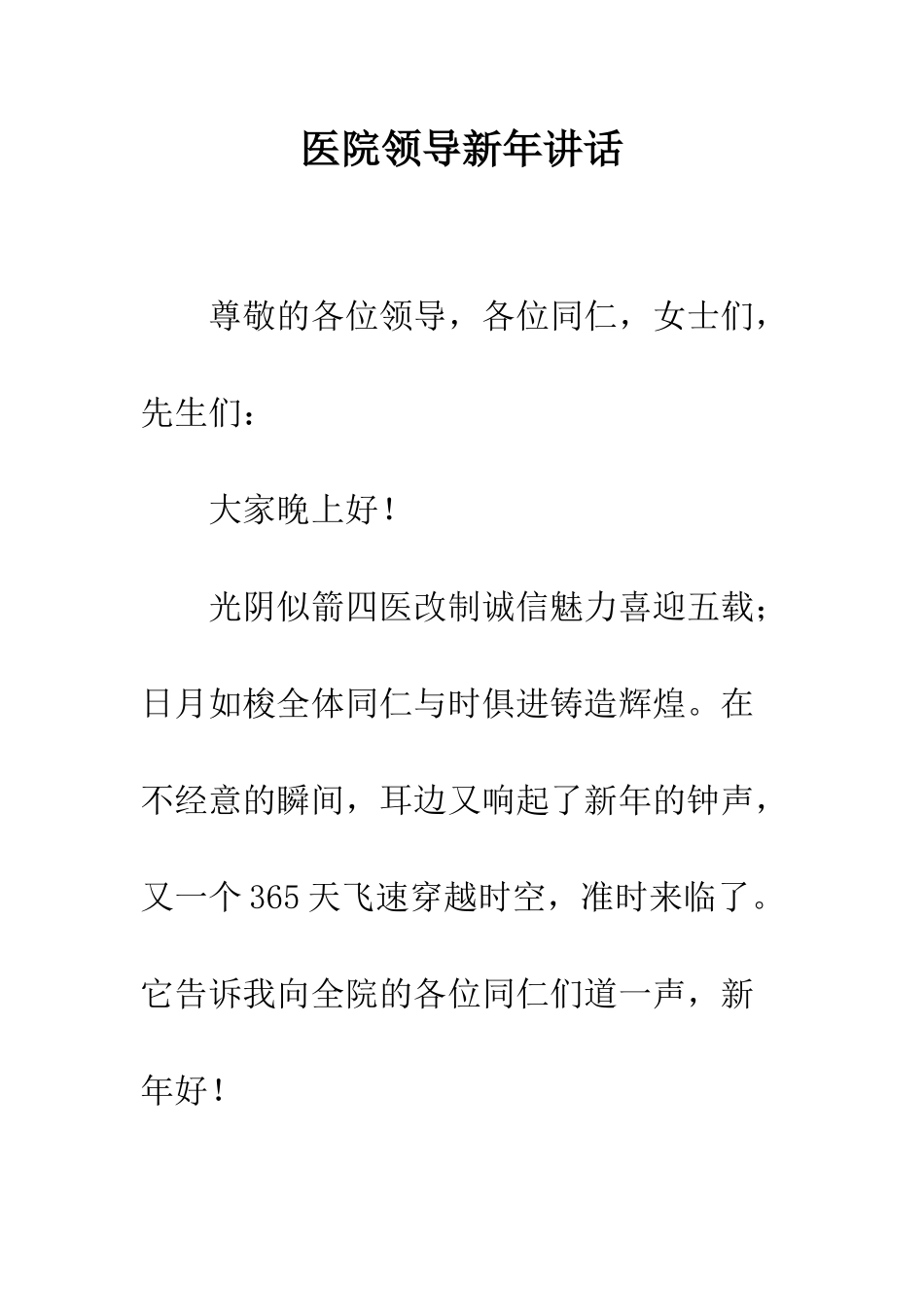 医院领导新年讲话

尊敬的各位领导，各位同仁，女士们，先生们：

大家晚上好！

光阴似箭四医改制诚信魅力喜迎五载；日月如梭全体同仁与时俱进铸造辉煌。在不经意的瞬间，耳边又响起了新年的钟声，又一个365天飞速穿越时空，准时来临了。它告诉我向全院的各位同仁们道一声，新年好！